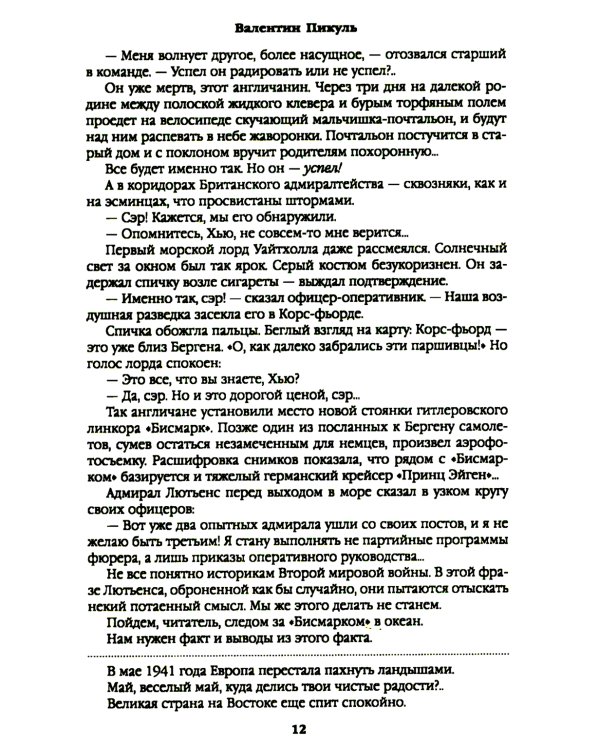 Валентин Пикуль

— Меня волнует другое, более насущное, — отозвался старший в команде. — Успел он радировать или не успел?..

Он уже мертв, этот англичанин. Через три дня на далекой родине между полоской жидкого клевера и бурым торфяным полем проедет на велосипеде скучающий мальчишка-почтальон, и будут над ним распевать в небе жаворонки. Почтальон постучится в старый дом и с поклоном вручит родителям похоронную...

Все будет именно так. Но он — успел!

А в коридорах Британского адмиралтейства — сквозняки, как и на эсминцах, что просвистаны штормами.

— Сэр! Кажется, мы его обнаружили.

— Опомнитесь, Хью, не совсем-то мне верится...

Первый морской лорд Уайтхолла даже рассмеялся. Солнечный свет за окном был так ярок. Серый костюм безукоризнен. Он задержал спичку возле сигареты — выждал подтверждение.

— Именно так, сэр! — сказал офицер-оперативник. — Наша воздушная разведка засекла его в Корс-фьорде.

Спичка обожгла пальцы. Беглый взгляд на карту: Корс-фьорд — это уже близ Бергена. «О, как далеко забрались эти паршивцы!» Но голос лорда спокоен:

— Это все, что вы знаете, Хью?

— Да, сэр. Но и это дорогой ценой, сэр...

Так англичане установили место новой стоянки гитлеровского линкора «Бисмарк». Позже один из посланных к Бергену самолетов, сумев остаться незамеченным для немцев, произвел аэрофотосъемку. Расшифровка снимков показала, что рядом с «Бисмарком» базируется и тяжелый германский крейсер «Принц Эйген»...

Адмирал Лютьенс перед выходом в море сказал в узком кругу своих офицеров:

— Вот уже два опытных адмирала ушли со своих постов, и я не желаю быть третьим! Я стану выполнять не партийные программы фюрера, а лишь приказы оперативного руководства...

Не все понятно историкам Второй мировой войны. В этой фразе Лютьенса, оброненной как бы случайно, они пытаются отыскать некий потаенный смысл. Мы же этого делать не станем.

Пойдем, читатель, следом за «Бисмарком» в океан.

Нам нужен факт и выводы из этого факта.

В мае 1941 года Европа перестала пахнуть ландышами.
Май, веселый май, куда делись твои чистые радости?..
Великая страна на Востоке еще спит спокойно.

12